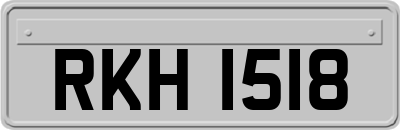 RKH 1518